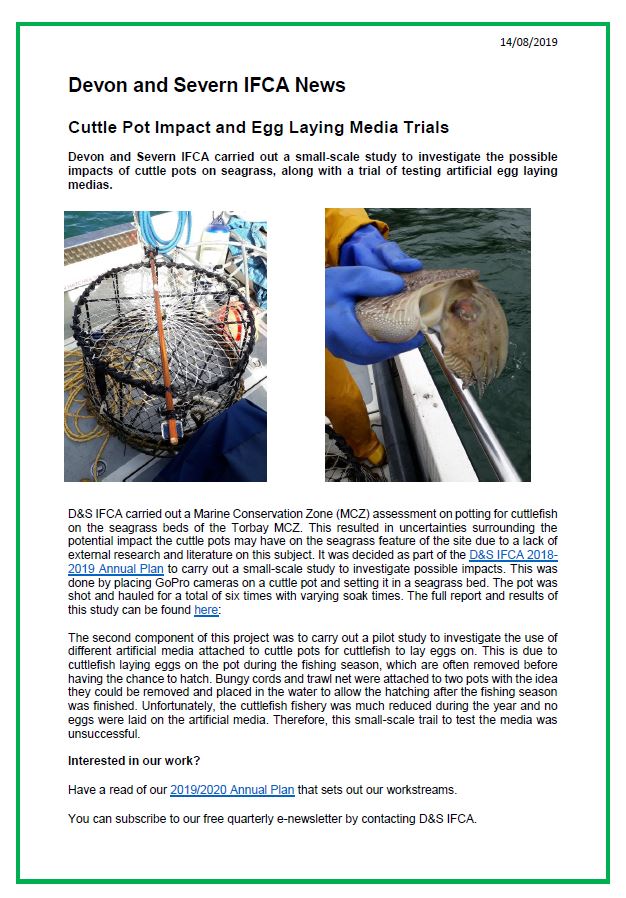 14/08/2019

Devon and Severn IFCA News

Cuttle Pot Impact and Egg Laying Media Trials

Devon and Severn IFCA carried out a small-scale study to investigate the possible impacts of cuttle pots on seagrass, along with a trial of testing artificial egg laying medias.

D&S IFCA carried out a Marine Conservation Zone (MCZ) assessment on potting for cuttlefish on the seagrass beds of the Torbay MCZ. This resulted in uncertainties surrounding the potential impact the cuttle pots may have on the seagrass feature of the site due to a lack of external research and literature on this subject. It was decided as part of the D&S IFCA 2018-2019 Annual Plan to carry out a small-scale study to investigate possible impacts. This was done by placing GoPro cameras on a cuttle pot and setting it in a seagrass bed. The pot was shot and hauled for a total of six times with varying soak times. The full report and results of this study can be found here:

The second component of this project was to carry out a pilot study to investigate the use of different artificial media attached to cuttle pots for cuttlefish to lay eggs on. This is due to cuttlefish laying eggs on the pot during the fishing season, which are often removed before having the chance to hatch. Bungy cords and trawl net were attached to two pots with the idea they could be removed and placed in the water to allow the hatching after the fishing season was finished. Unfortunately, the cuttlefish fishery was much reduced during the year and no eggs were laid on the artificial media. Therefore, this small-scale trail to test the media was unsuccessful.

Interested in our work?

Have a read of our 2019/2020 Annual Plan that sets out our workstreams.

You can subscribe to our free quarterly e-newsletter by contacting D&S IFCA.